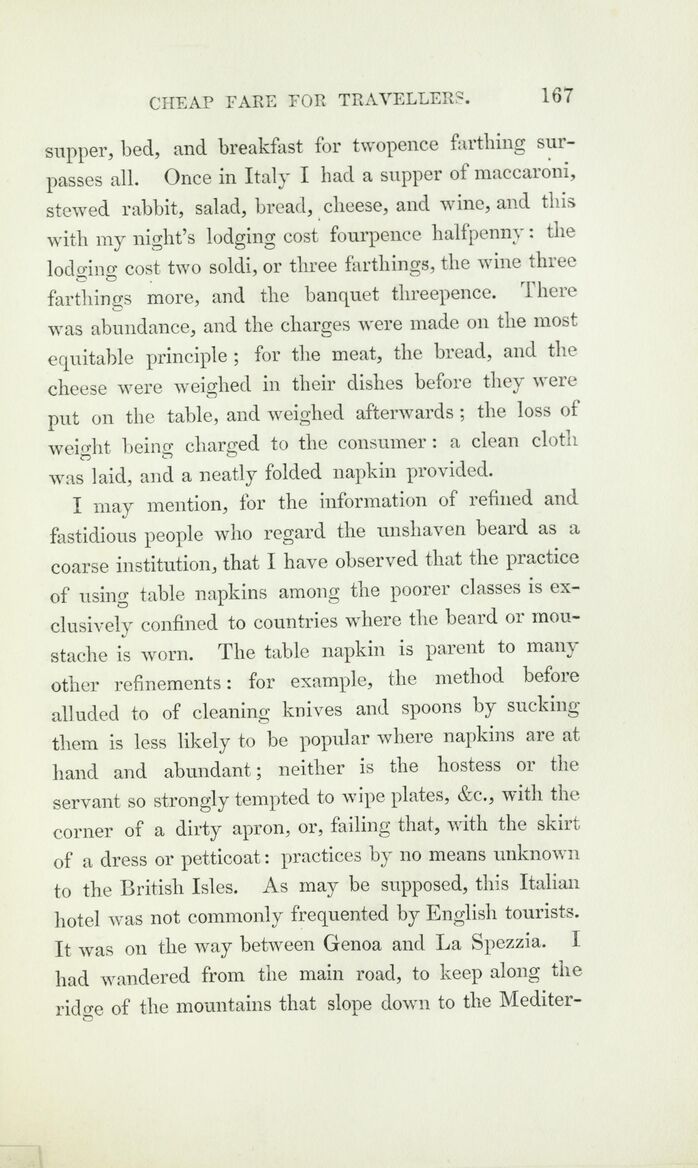 CHEAP FARE FOR TRAVELLERS. 167

supper, bed, and breakfast for twopence farthing surpasses all. Once in Italy I had a supper of maccaroni, stewed rabbit, salad, bread, cheese, and wine, and this with my night's lodging cost fourpence halfpenny: the lodging cost two soldi, or three farthings, the wine three farthings more, and the banquet threepence. There was abundance, and the charges were made on the most equitable principle; for the meat, the bread, and the cheese were weighed in their dishes before they were put on the table, and weighed afterwards; the loss of weight being charged to the consumer: a clean cloth was laid, and a neatly folded napkin provided.

I may mention, for the information of refined and fastidious people who regard the unshaven beard as a coarse institution, that I have observed that the practice of using table napkins among the poorer classes is exclusively confined to countries where the beard or moustache is worn. The table napkin is parent to many other refinements: for example, the method before alluded to of cleaning knives and spoons by sucking them is less likely to be popular where napkins are at hand and abundant; neither is the hostess or the servant so strongly tempted to wipe plates, &c., with the corner of a dirty apron, or, failing that, with the skirt of a dress or petticoat: practices by no means unknown to the British Isles. As may be supposed, this Italian hotel was not commonly frequented by English tourists. It was on the way between Genoa and La Spezzia. I had wandered from the main road, to keep along the ridge of the mountains that slope down to the Mediter-